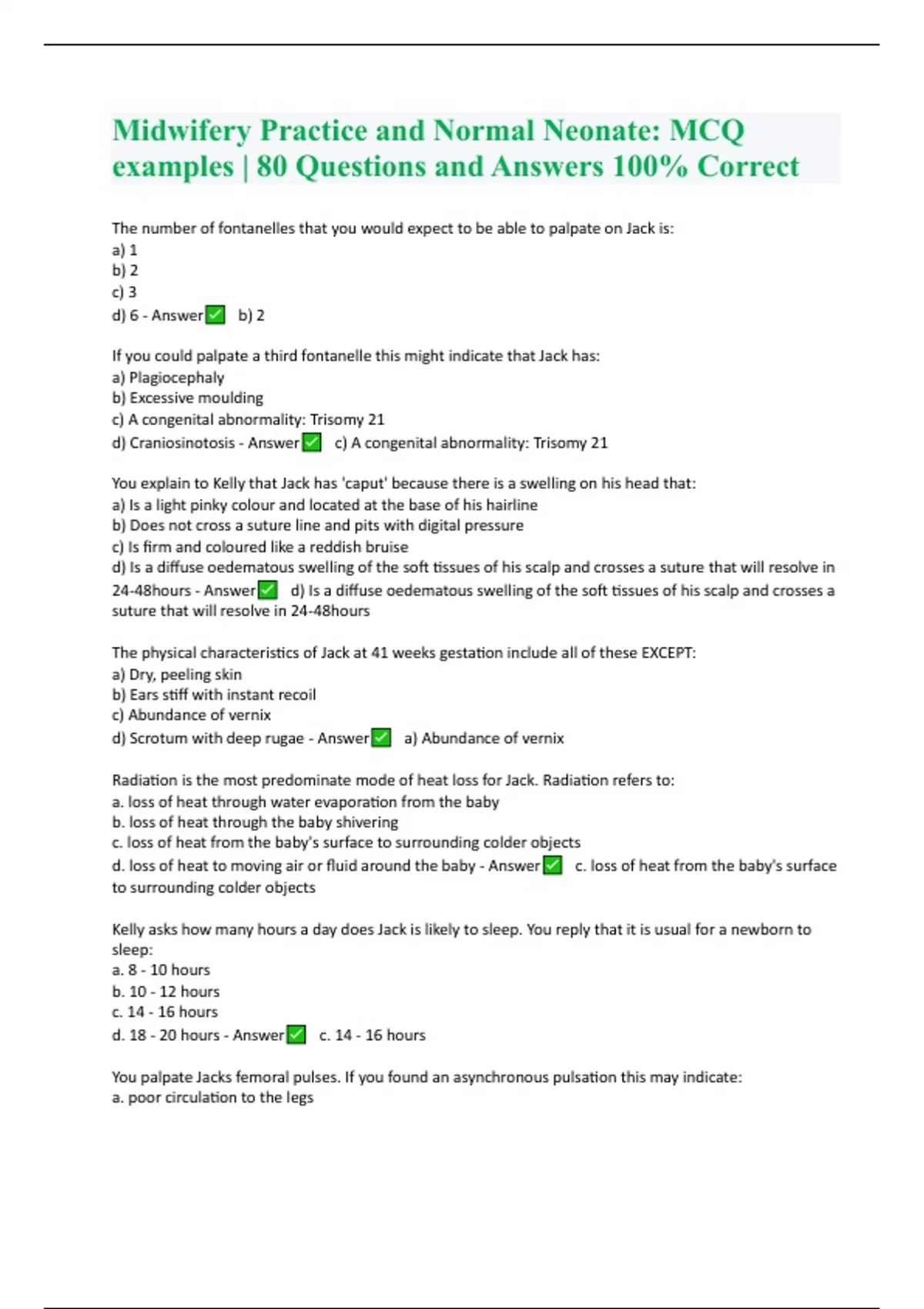 Midwifery Practice and Normal Neonate: MCQ examples | 80 Questions and Answers 100% Correct

The number of fontanelles that you would expect to be able to palpate on Jack is:
a) 1
b) 2
c) 3
d) 6 - Answer✅ b) 2

If you could palpate a third fontanelle this might indicate that Jack has:
a) Plagiocephaly
b) Excessive moulding
c) A congenital abnormality: Trisomy 21
d) Craniosinotosis - Answer✅ c) A congenital abnormality: Trisomy 21

You explain to Kelly that Jack has 'caput' because there is a swelling on his head that:
a) Is a light pinky colour and located at the base of his hairline
b) Does not cross a suture line and pits with digital pressure
c) Is firm and coloured like a reddish bruise
d) Is a diffuse oedematous swelling of the soft tissues of his scalp and crosses a suture that will resolve in 24-48hours - Answer✅ d) Is a diffuse oedematous swelling of the soft tissues of his scalp and crosses a suture that will resolve in 24-48hours

The physical characteristics of Jack at 41 weeks gestation include all of these EXCEPT:
a) Dry, peeling skin
b) Ears stiff with instant recoil
c) Abundance of vernix
d) Scrotum with deep rugae - Answer✅ a) Abundance of vernix

Radiation is the most predominate mode of heat loss for Jack. Radiation refers to:
a. loss of heat through water evaporation from the baby
b. loss of heat through the baby shivering
c. loss of heat from the baby's surface to surrounding colder objects
d. loss of heat to moving air or fluid around the baby - Answer✅ c. loss of heat from the baby's surface to surrounding colder objects

Kelly asks how many hours a day does Jack is likely to sleep. You reply that it is usual for a newborn to sleep:
a. 8 - 10 hours
b. 10 - 12 hours
c. 14 - 16 hours
d. 18 - 20 hours - Answer✅ c. 14 - 16 hours

You palpate Jacks femoral pulses. If you found an asynchronous pulsation this may indicate:
a. poor circulation to the legs